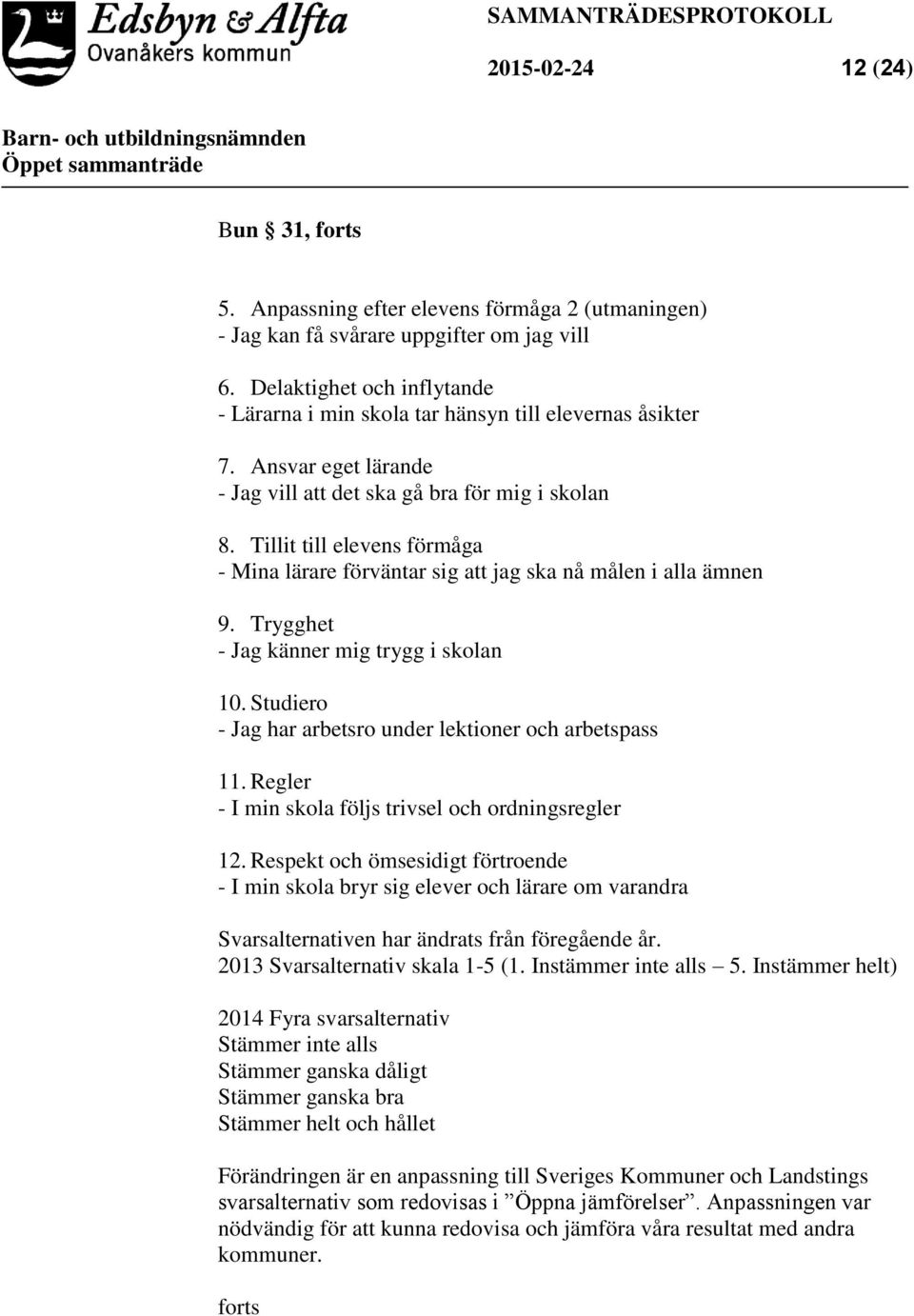 Edsbyn & Alfta
Ovanåkers kommun

SAMMANTRÄDESPROTOKOLL

2015-02-24

12 (24)

Barn- och utbildningsnämnden
Öppet sammanträde

Bun § 31, forts

5. Anpassning efter elevens förmåga 2 (utmaningen)
- Jag kan få svårare uppgifter om jag vill

6. Delaktighet och inflytande
- Lärarna i min skola tar hänsyn till elevernas åsikter

7. Ansvar eget lärande
- Jag vill att det ska gå bra för mig i skolan

8. Tillit till elevens förmåga
- Mina lärare förväntar sig att jag ska nå målen i alla ämnen

9. Trygghet
- Jag känner mig trygg i skolan

10. Studiero
- Jag har arbetsro under lektioner och arbetspass

11. Regler
- I min skola följs trivsel och ordningsregler

12. Respekt och ömsesidigt förtroende
- I min skola bryr sig elever och lärare om varandra

Svarsalternativen har ändrats från föregående år.
2013 Svarsalternativ skala 1-5 (1. Instämmer inte alls – 5. Instämmer helt)

2014 Fyra svarsalternativ
Stämmer inte alls
Stämmer ganska dåligt
Stämmer ganska bra
Stämmer helt och hållet

Förändringen är en anpassning till Sveriges Kommuner och Landstings svarsalternativ som redovisas i ”Öppna jämförelser”. Anpassningen var nödvändig för att kunna redovisa och jämföra våra resultat med andra kommuner.

forts